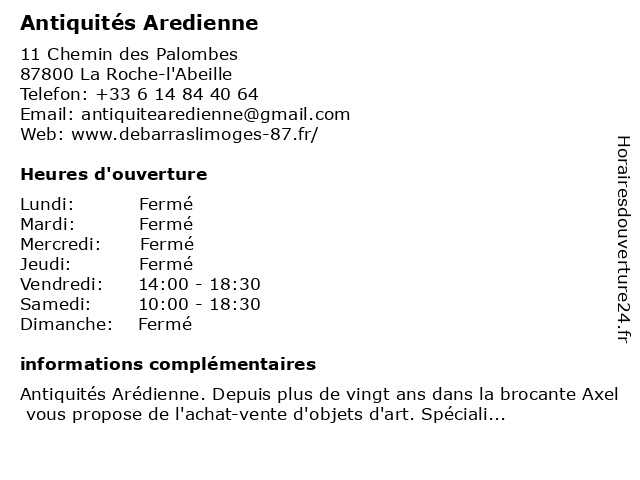 Antiquités Aredienne

11 Chemin des Palombes
87800 La Roche-l'Abeille
Telefon: +33 6 14 84 40 64
Email: antiquitearedienne@gmail.com
Web: www.debarraslimoges-87.fr/

Heures d'ouverture

| | |
|---|---|
| Lundi: | Fermé |
| Mardi: | Fermé |
| Mercredi: | Fermé |
| Jeudi: | Fermé |
| Vendredi: | 14:00 - 18:30 |
| Samedi: | 10:00 - 18:30 |
| Dimanche: | Fermé |

informations complémentaires

Antiquités Arédienne. Depuis plus de vingt ans dans la brocante Axel vous propose de l'achat-vente d'objets d'art. Spéciali...

Horairesdouverture24.fr